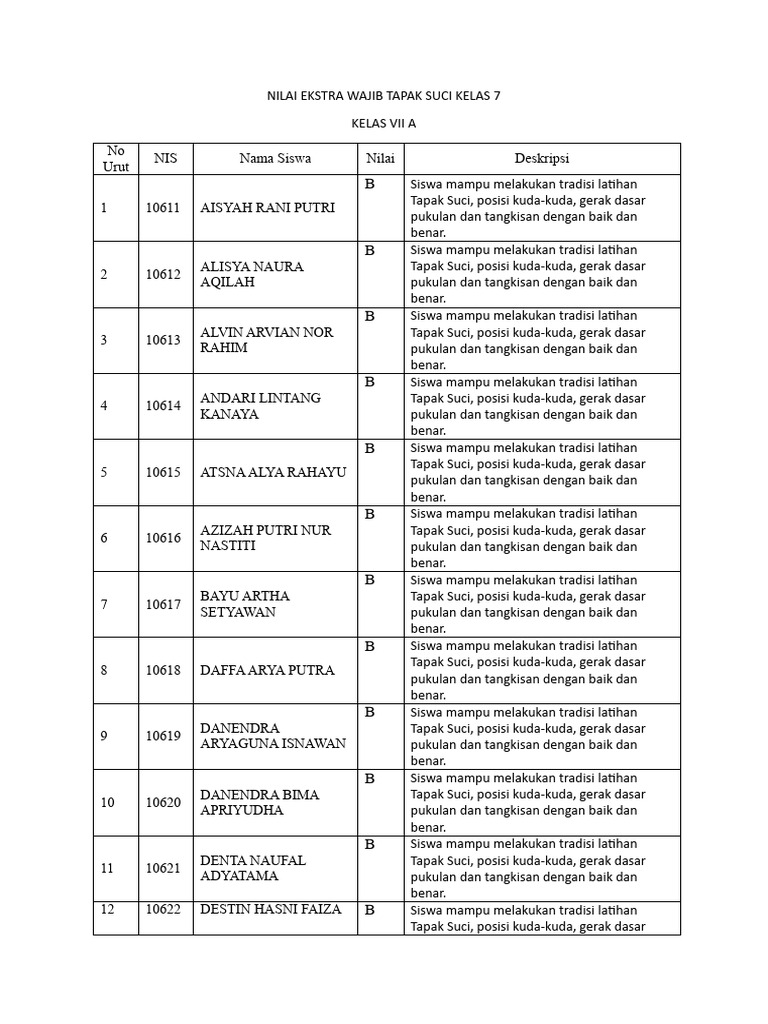 NILAI EKSTRA WAJIB TAPAK SUCI KELAS 7

KELAS VII A

| No Urut | NIS | Nama Siswa | Nilai | Deskripsi |
|---|---|---|---|---|
| 1 | 10611 | AISYAH RANI PUTRI | B | Siswa mampu melakukan tradisi latihan Tapak Suci, posisi kuda-kuda, gerak dasar pukulan dan tangkisan dengan baik dan benar. |
| 2 | 10612 | ALISYA NAURA AQILAH | B | Siswa mampu melakukan tradisi latihan Tapak Suci, posisi kuda-kuda, gerak dasar pukulan dan tangkisan dengan baik dan benar. |
| 3 | 10613 | ALVIN ARVIAN NOR RAHIM | B | Siswa mampu melakukan tradisi latihan Tapak Suci, posisi kuda-kuda, gerak dasar pukulan dan tangkisan dengan baik dan benar. |
| 4 | 10614 | ANDARI LINTANG KANAYA | B | Siswa mampu melakukan tradisi latihan Tapak Suci, posisi kuda-kuda, gerak dasar pukulan dan tangkisan dengan baik dan benar. |
| 5 | 10615 | ATSNA ALYA RAHAYU | B | Siswa mampu melakukan tradisi latihan Tapak Suci, posisi kuda-kuda, gerak dasar pukulan dan tangkisan dengan baik dan benar. |
| 6 | 10616 | AZIZAH PUTRI NUR NASTITI | B | Siswa mampu melakukan tradisi latihan Tapak Suci, posisi kuda-kuda, gerak dasar pukulan dan tangkisan dengan baik dan benar. |
| 7 | 10617 | BAYU ARTHA SETYAWAN | B | Siswa mampu melakukan tradisi latihan Tapak Suci, posisi kuda-kuda, gerak dasar pukulan dan tangkisan dengan baik dan benar. |
| 8 | 10618 | DAFFA ARYA PUTRA | B | Siswa mampu melakukan tradisi latihan Tapak Suci, posisi kuda-kuda, gerak dasar pukulan dan tangkisan dengan baik dan benar. |
| 9 | 10619 | DANENDRA ARYAGUNA ISNAWAN | B | Siswa mampu melakukan tradisi latihan Tapak Suci, posisi kuda-kuda, gerak dasar pukulan dan tangkisan dengan baik dan benar. |
| 10 | 10620 | DANENDRA BIMA APRIYUDHA | B | Siswa mampu melakukan tradisi latihan Tapak Suci, posisi kuda-kuda, gerak dasar pukulan dan tangkisan dengan baik dan benar. |
| 11 | 10621 | DENTA NAUFAL ADYATAMA | B | Siswa mampu melakukan tradisi latihan Tapak Suci, posisi kuda-kuda, gerak dasar pukulan dan tangkisan dengan baik dan benar. |
| 12 | 10622 | DESTIN HASNI FAIZA | B | Siswa mampu melakukan tradisi latihan Tapak Suci, posisi kuda-kuda, gerak dasar |